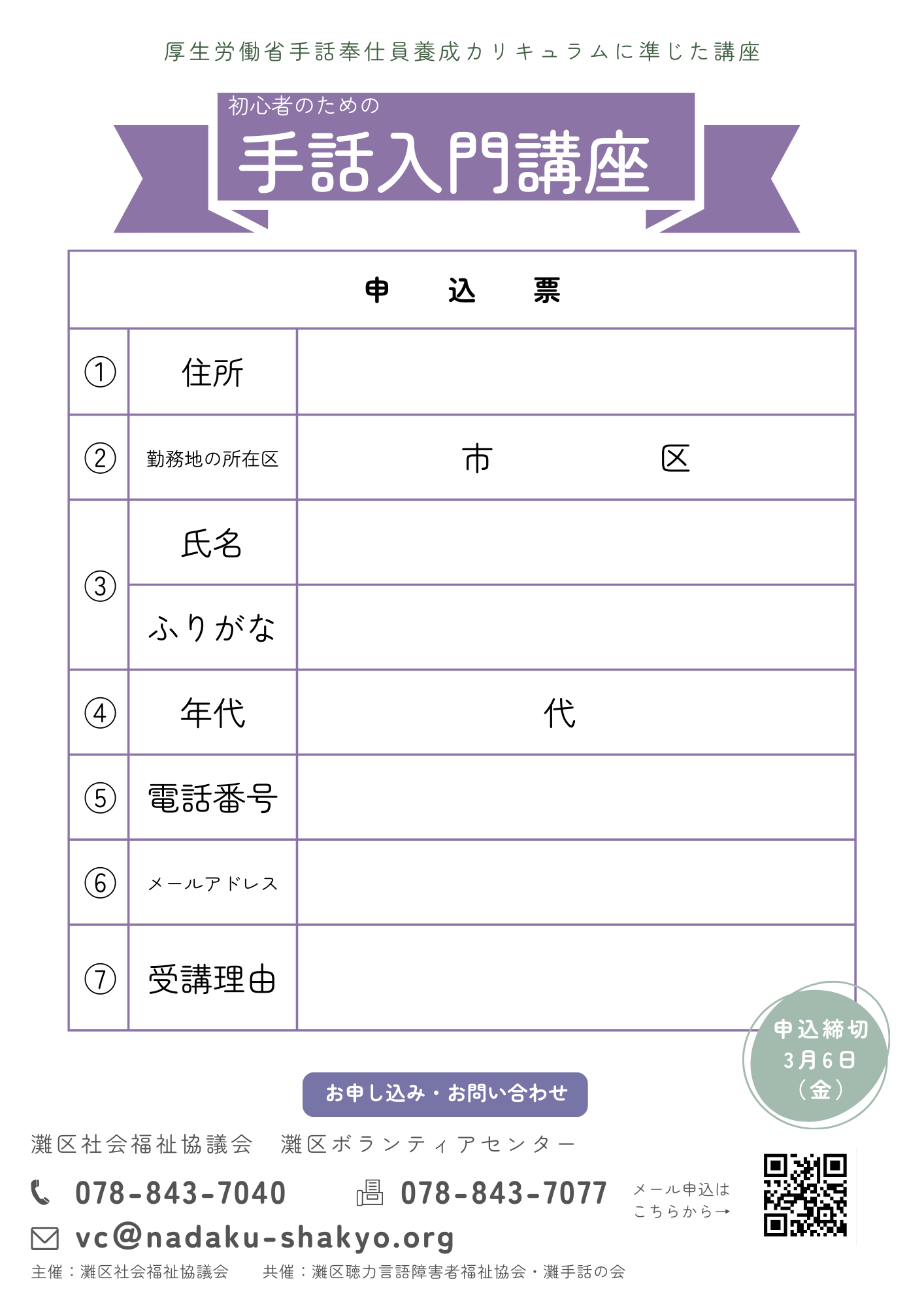 厚生労働省手話奉仕員養成カリキュラムに準じた講座

初心者のための
手話入門講座

| 申　込　票 | | |
|---|---|---|
| ① | 住所 | |
| ② | 勤務地の所在区 | 市　　　　区 |
| ③ | 氏名 | |
| | ふりがな | |
| ④ | 年代 | 代 |
| ⑤ | 電話番号 | |
| ⑥ | メールアドレス | |
| ⑦ | 受講理由 | |

申込締切
3月6日
（金）

お申し込み・お問い合わせ

灘区社会福祉協議会　灘区ボランティアセンター

078-843-7040　078-843-7077

メール申込は
こちらから→

vc@nadaku-shakyo.org

主催：灘区社会福祉協議会　共催：灘区聴力言語障害者福祉協会・灘手話の会